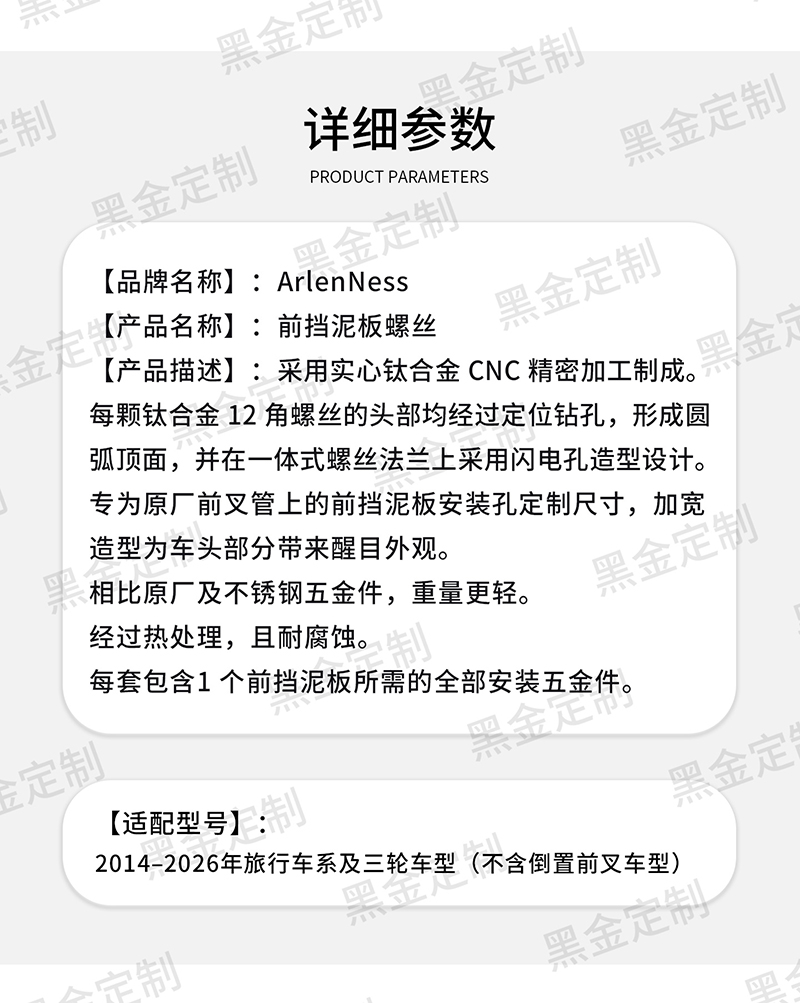 详细参数
PRODUCT PARAMETERS

【品牌名称】：ArlenNess
【产品名称】：前挡泥板螺丝
【产品描述】：采用实心钛合金CNC精密加工制成。每颗钛合金12角螺丝的头部均经过定位钻孔，形成圆弧顶面，并在一体式螺丝法兰上采用闪电孔造型设计。专为原厂前叉管上的前挡泥板安装孔定制尺寸，加宽造型为车头部分带来醒目外观。
相比原厂及不锈钢五金件，重量更轻。
经过热处理，且耐腐蚀。
每套包含1个前挡泥板所需的全部安装五金件。

【适配型号】：
2014–2026年旅行车系及三轮车型（不含倒置前叉车型）

黑金定制